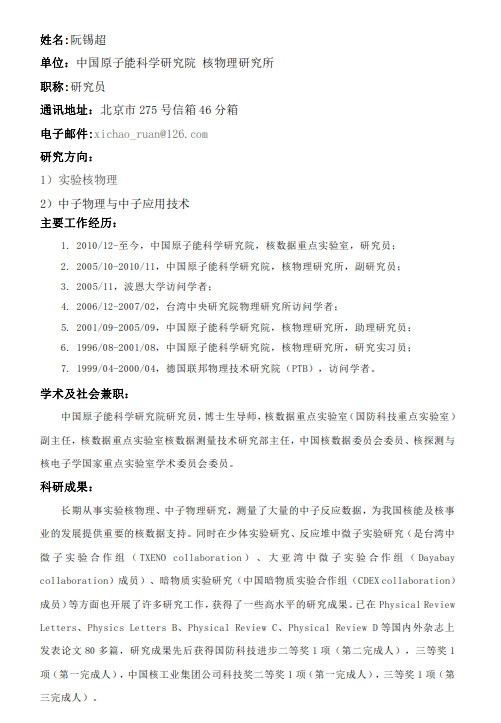 姓名:阮锡超

单位：中国原子能科学研究院 核物理研究所

职称:研究员

通讯地址：北京市 275 号信箱 46 分箱

电子邮件:xichao_ruan@126.com

研究方向：

1）实验核物理

2）中子物理与中子应用技术

主要工作经历：

1. 2010/12-至今，中国原子能科学研究院，核数据重点实验室，研究员；
2. 2005/10-2010/11，中国原子能科学研究院，核物理研究所，副研究员；
3. 2005/11，波恩大学访问学者；
4. 2006/12-2007/02，台湾中央研究院物理研究所访问学者；
5. 2001/09-2005/09，中国原子能科学研究院，核物理研究所，助理研究员；
6. 1996/08-2001/08，中国原子能科学研究院，核物理研究所，研究实习员；
7. 1999/04-2000/04，德国联邦物理技术研究院（PTB），访问学者。

学术及社会兼职：

中国原子能科学研究院研究员，博士生导师，核数据重点实验室（国防科技重点实验室）副主任，核数据重点实验室核数据测量技术研究部主任，中国核数据委员会委员、核探测与核电子学国家重点实验室学术委员会委员。

科研成果：

长期从事实验核物理、中子物理研究，测量了大量的中子反应数据，为我国核能及核事业的发展提供重要的核数据支持。同时在少体实验研究、反应堆中微子实验研究（是台湾中微子实验合作组（TXENO collaboration）、大亚湾中微子实验合作组（Dayabay collaboration）成员）、暗物质实验研究（中国暗物质实验合作组（CDEX collaboration）成员）等方面也开展了许多研究工作，获得了一些高水平的研究成果。已在 Physical Review Letters、Physics Letters B、Physical Review C、Physical Review D 等国内外杂志上发表论文 80 多篇，研究成果先后获得国防科技进步二等奖 1 项（第二完成人），三等奖 1 项（第一完成人），中国核工业集团公司科技奖二等奖 1 项（第一完成人），三等奖 1 项（第三完成人）。